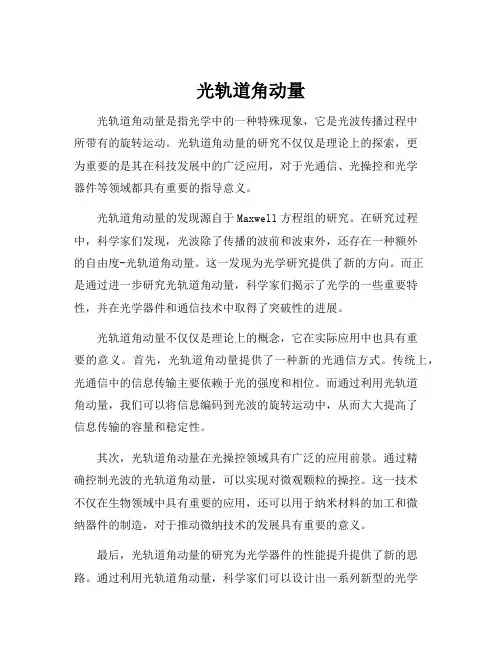 光轨道角动量

光轨道角动量是指光学中的一种特殊现象，它是光波传播过程中所带有的旋转运动。光轨道角动量的研究不仅仅是理论上的探索，更为重要的是其在科技发展中的广泛应用，对于光通信、光操控和光学器件等领域都具有重要的指导意义。

光轨道角动量的发现源自于Maxwell方程组的研究。在研究过程中，科学家们发现，光波除了传播的波前和波束外，还存在一种额外的自由度-光轨道角动量。这一发现为光学研究提供了新的方向。而正是通过进一步研究光轨道角动量，科学家们揭示了光学的一些重要特性，并在光学器件和通信技术中取得了突破性的进展。

光轨道角动量不仅仅是理论上的概念，它在实际应用中也具有重要的意义。首先，光轨道角动量提供了一种新的光通信方式。传统上，光通信中的信息传输主要依赖于光的强度和相位。而通过利用光轨道角动量，我们可以将信息编码到光波的旋转运动中，从而大大提高了信息传输的容量和稳定性。

其次，光轨道角动量在光操控领域具有广泛的应用前景。通过精确控制光波的光轨道角动量，可以实现对微观颗粒的操控。这一技术不仅在生物领域中具有重要的应用，还可以用于纳米材料的加工和微纳器件的制造，对于推动微纳技术的发展具有重要的意义。

最后，光轨道角动量的研究为光学器件的性能提升提供了新的思路。通过利用光轨道角动量，科学家们可以设计出一系列新型的光学